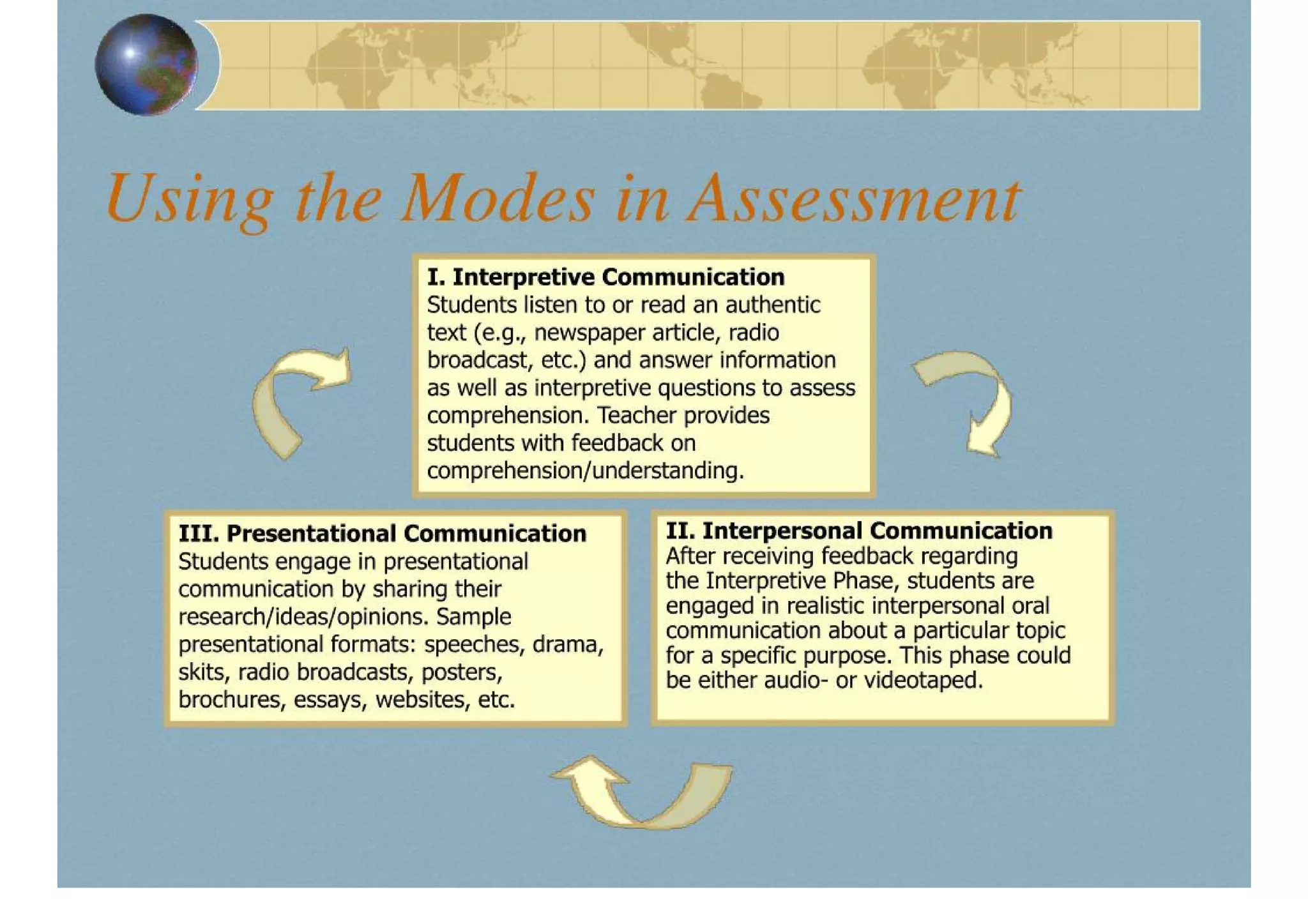 Using the Modes in Assessment

I. Interpretive Communication
Students listen to or read an authentic text (e.g., newspaper article, radio broadcast, etc.) and answer information as well as interpretive questions to assess comprehension. Teacher provides students with feedback on comprehension/understanding.

III. Presentational Communication
Students engage in presentational communication by sharing their research/ideas/opinions. Sample presentational formats: speeches, drama, skits, radio broadcasts, posters, brochures, essays, websites, etc.

II. Interpersonal Communication
After receiving feedback regarding the Interpretive Phase, students are engaged in realistic interpersonal oral communication about a particular topic for a specific purpose. This phase could be either audio- or videotaped.